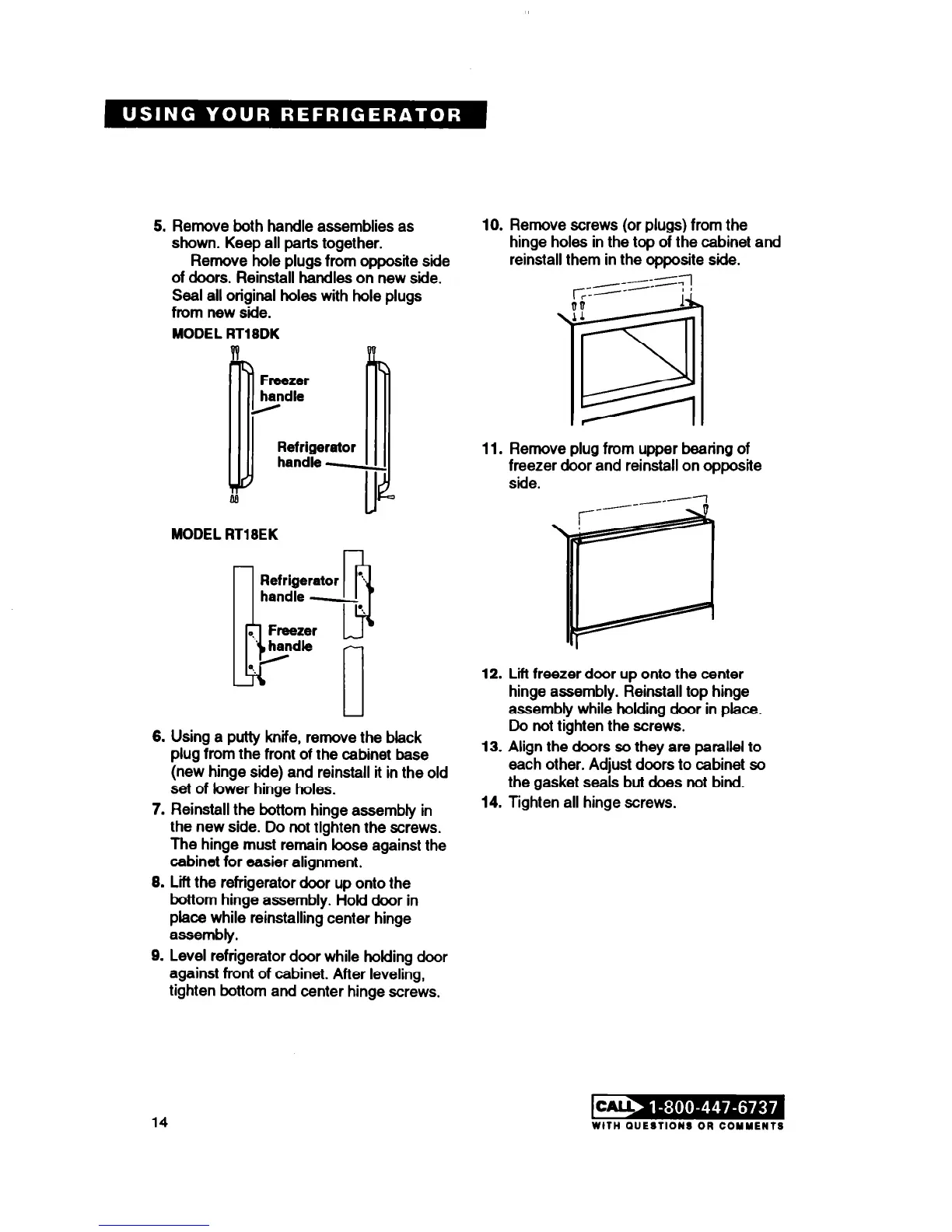 USING YOUR REFRIGERATOR

5. Remove both handle assemblies as shown. Keep all parts together.
Remove hole plugs from opposite side of doors. Reinstall handles on new side. Seal all original holes with hole plugs from new side.

MODEL RT18DK

Freezer handle

Refrigerator handle

MODEL RT18EK

Refrigerator handle

Freezer handle

6. Using a putty knife, remove the black plug from the front of the cabinet base (new hinge side) and reinstall it in the old set of lower hinge holes.

7. Reinstall the bottom hinge assembly in the new side. Do not tighten the screws. The hinge must remain loose against the cabinet for easier alignment.

8. Lift the refrigerator door up onto the bottom hinge assembly. Hold door in place while reinstalling center hinge assembly.

9. Level refrigerator door while holding door against front of cabinet. After leveling, tighten bottom and center hinge screws.

10. Remove screws (or plugs) from the hinge holes in the top of the cabinet and reinstall them in the opposite side.

11. Remove plug from upper bearing of freezer door and reinstall on opposite side.

12. Lift freezer door up onto the center hinge assembly. Reinstall top hinge assembly while holding door in place. Do not tighten the screws.

13. Align the doors so they are parallel to each other. Adjust doors to cabinet so the gasket seals but does not bind.

14. Tighten all hinge screws.

14

CALL 1-800-447-6737
WITH QUESTIONS OR COMMENTS